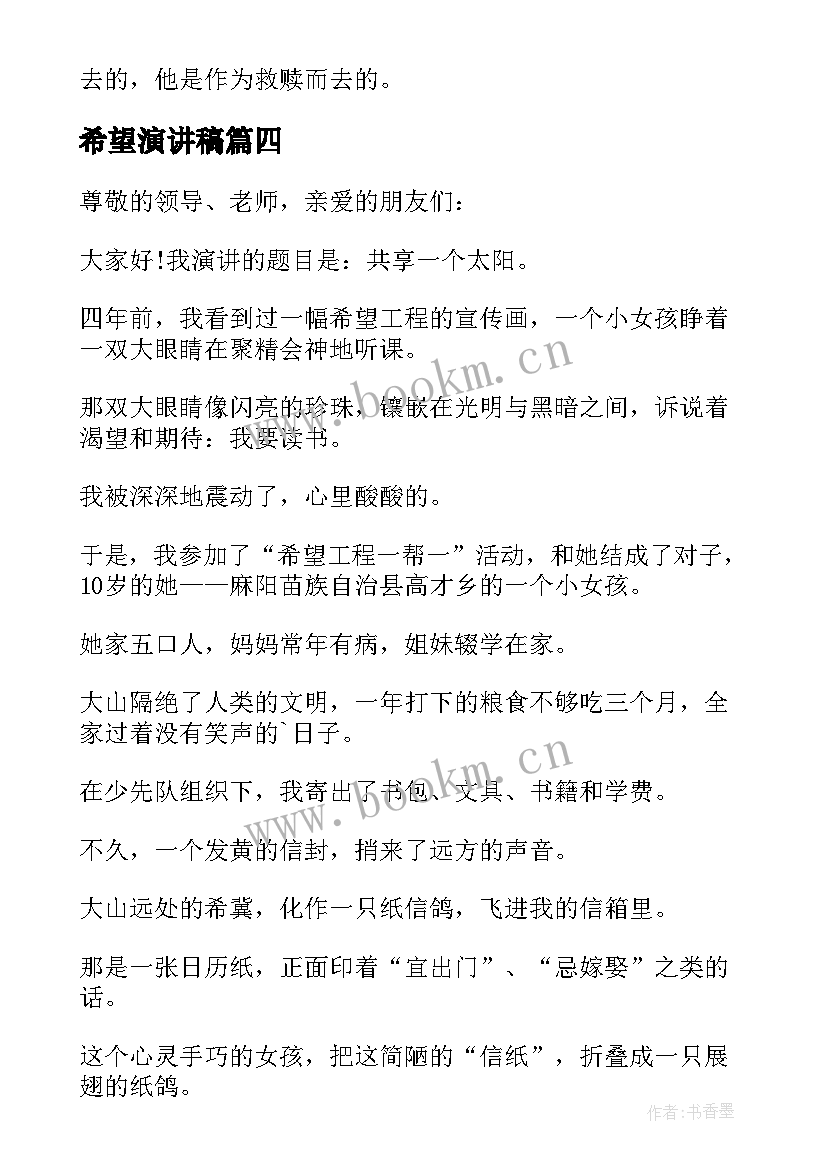 去的，他是作为救赎而去的。

希望演讲稿篇四

尊敬的领导、老师，亲爱的朋友们：

大家好!我演讲的题目是：共享一个太阳。

四年前，我看到过一幅希望工程的宣传画，一个小女孩睁着一双大眼睛在聚精会神地听课。

那双大眼睛像闪亮的珍珠，镶嵌在光明与黑暗之间，诉说着渴望和期待：我要读书。

我被深深地震动了，心里酸酸的。

于是，我参加了“希望工程一帮一”活动，和她结成了对子，10岁的她——麻阳苗族自治县高才乡的一个小女孩。

她家五口人，妈妈常年有病，姐妹辍学在家。

大山隔绝了人类的文明，一年打下的粮食不够吃三个月，全家过着没有笑声的`日子。

在少先队组织下，我寄出了书包、文具、书籍和学费。

不久，一个发黄的信封，捎来了远方的声音。

大山远处的希冀，化作一只纸信鸽，飞进我的信箱里。

那是一张日历纸，正面印着“宜出门”、“忌嫁娶”之类的话。

这个心灵手巧的女孩，把这简陋的“信纸”，折叠成一只展翅的纸鸽。

www.bookm.cn

www.bookm.cn

作者：书香墨